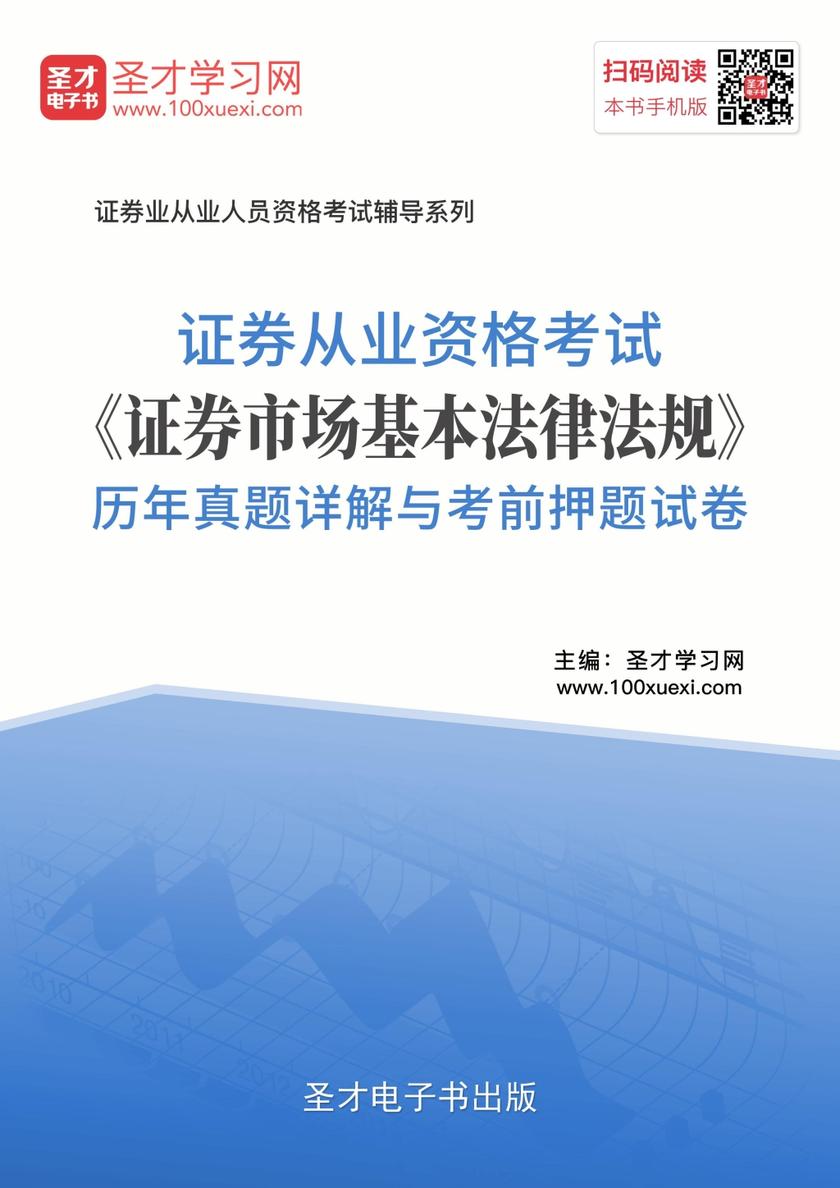 圣才电子书
圣才学习网
www.100xuexi.com

扫码阅读
本书手机版

证券业从业人员资格考试辅导系列

证券从业资格考试
《证券市场基本法律法规》
历年真题详解与考前押题试卷

主编：圣才学习网
www.100xuexi.com

100
10
2010
2011
2012

圣才电子书出版